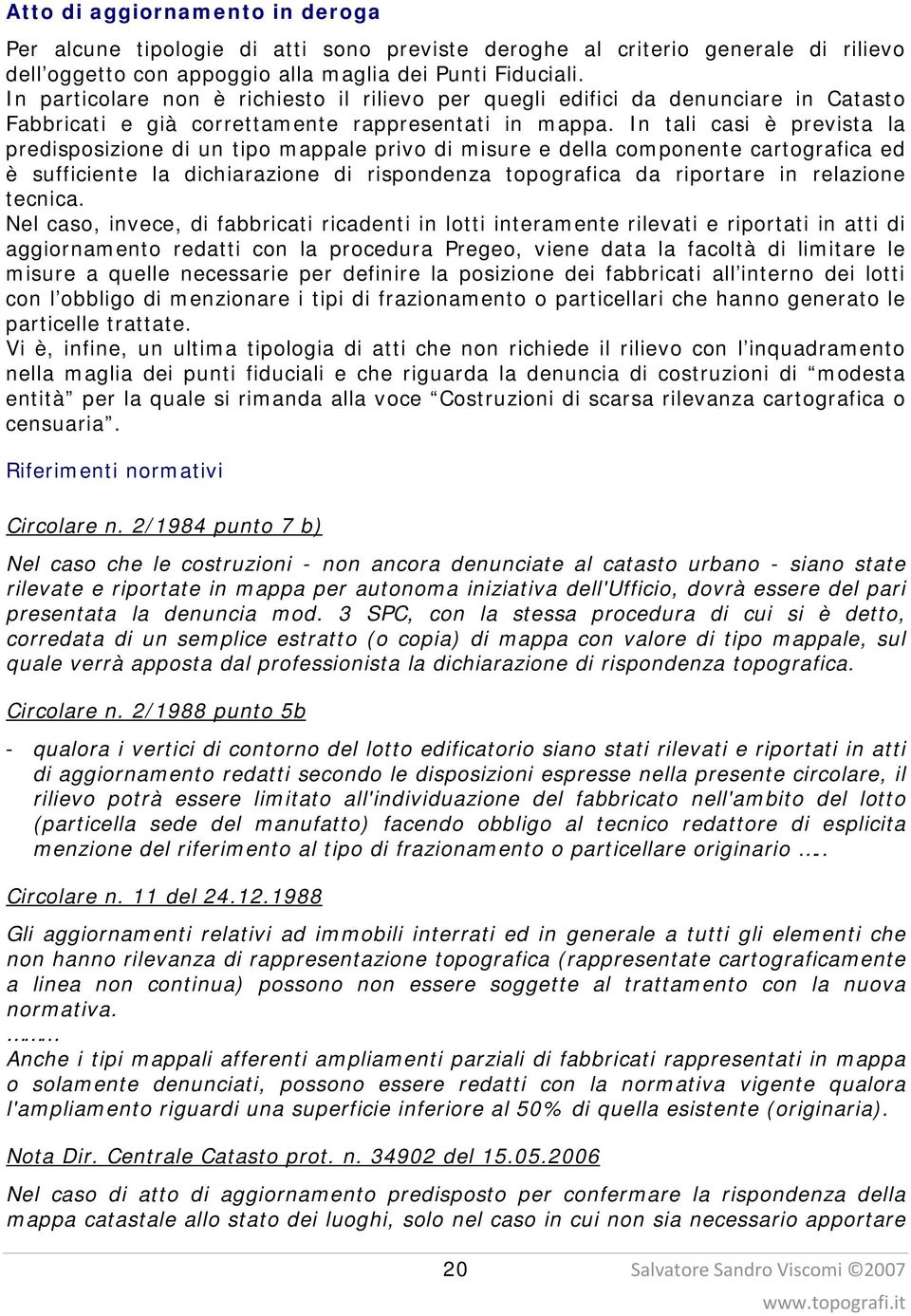 Atto di aggiornamento in deroga

Per alcune tipologie di atti sono previste deroghe al criterio generale di rilievo dell'oggetto con appoggio alla maglia dei Punti Fiduciali.
In particolare non è richiesto il rilievo per quegli edifici da denunciare in Catasto Fabbricati e già correttamente rappresentati in mappa. In tali casi è prevista la predisposizione di un tipo mappale privo di misure e della componente cartografica ed è sufficiente la dichiarazione di rispondenza topografica da riportare in relazione tecnica.
Nel caso, invece, di fabbricati ricadenti in lotti interamente rilevati e riportati in atti di aggiornamento redatti con la procedura Pregeo, viene data la facoltà di limitare le misure a quelle necessarie per definire la posizione dei fabbricati all'interno dei lotti con l'obbligo di menzionare i tipi di frazionamento o particellari che hanno generato le particelle trattate.
Vi è, infine, un ultima tipologia di atti che non richiede il rilievo con l'inquadramento nella maglia dei punti fiduciali e che riguarda la denuncia di costruzioni di "modesta entità" per la quale si rimanda alla voce "Costruzioni di scarsa rilevanza cartografica o censuaria".

Riferimenti normativi

Circolare n. 2/1984 punto 7 b)

Nel caso che le costruzioni - non ancora denunciate al catasto urbano - siano state rilevate e riportate in mappa per autonoma iniziativa dell'Ufficio, dovrà essere del pari presentata la denuncia mod. 3 SPC, con la stessa procedura di cui si è detto, corredata di un semplice estratto (o copia) di mappa con valore di tipo mappale, sul quale verrà apposta dal professionista la dichiarazione di rispondenza topografica.

Circolare n. 2/1988 punto 5b

- qualora i vertici di contorno del lotto edificatorio siano stati rilevati e riportati in atti di aggiornamento redatti secondo le disposizioni espresse nella presente circolare, il rilievo potrà essere limitato all'individuazione del fabbricato nell'ambito del lotto (particella sede del manufatto) facendo obbligo al tecnico redattore di esplicita menzione del riferimento al tipo di frazionamento o particellare originario ….

Circolare n. 11 del 24.12.1988

Gli aggiornamenti relativi ad immobili interrati ed in generale a tutti gli elementi che non hanno rilevanza di rappresentazione topografica (rappresentate cartograficamente a linea non continua) possono non essere soggette al trattamento con la nuova normativa.
………
Anche i tipi mappali afferenti ampliamenti parziali di fabbricati rappresentati in mappa o solamente denunciati, possono essere redatti con la normativa vigente qualora l'ampliamento riguardi una superficie inferiore al 50% di quella esistente (originaria).

Nota Dir. Centrale Catasto prot. n. 34902 del 15.05.2006

Nel caso di atto di aggiornamento predisposto per confermare la rispondenza della mappa catastale allo stato dei luoghi, solo nel caso in cui non sia necessario apportare

20 Salvatore Sandro Viscomi ©2007
www.topografi.it